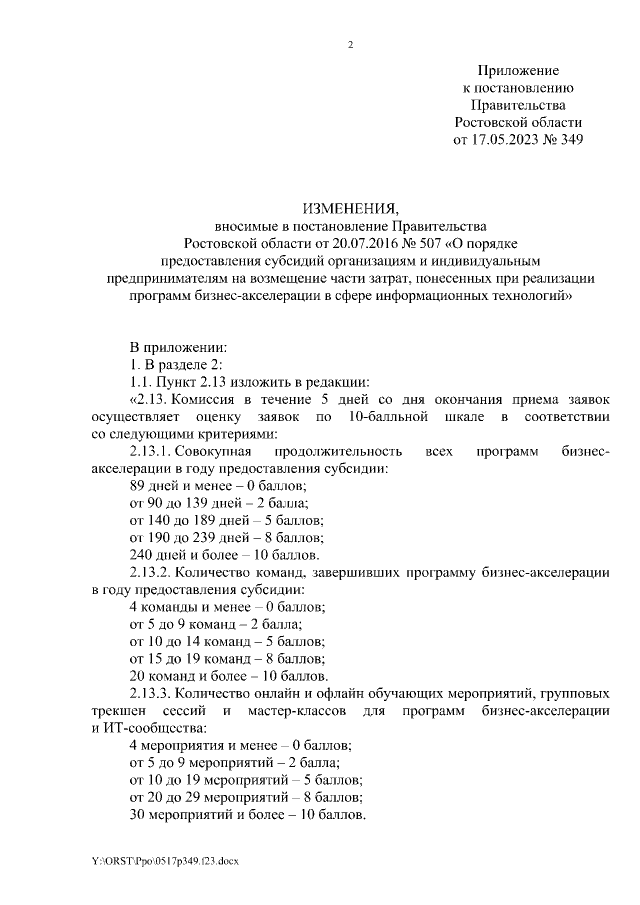 2

Приложение
к постановлению
Правительства
Ростовской области
от 17.05.2023 № 349

ИЗМЕНЕНИЯ,
вносимые в постановление Правительства Ростовской области от 20.07.2016 № 507 «О порядке предоставления субсидий организациям и индивидуальным предпринимателям на возмещение части затрат, понесенных при реализации программ бизнес-акселерации в сфере информационных технологий»

В приложении:
1. В разделе 2:
1.1. Пункт 2.13 изложить в редакции:
«2.13. Комиссия в течение 5 дней со дня окончания приема заявок осуществляет оценку заявок по 10-балльной шкале в соответствии со следующими критериями:
2.13.1. Совокупная продолжительность всех программ бизнес-акселерации в году предоставления субсидии:
89 дней и менее – 0 баллов;
от 90 до 139 дней – 2 балла;
от 140 до 189 дней – 5 баллов;
от 190 до 239 дней – 8 баллов;
240 дней и более – 10 баллов.
2.13.2. Количество команд, завершивших программу бизнес-акселерации в году предоставления субсидии:
4 команды и менее – 0 баллов;
от 5 до 9 команд – 2 балла;
от 10 до 14 команд – 5 баллов;
от 15 до 19 команд – 8 баллов;
20 команд и более – 10 баллов.
2.13.3. Количество онлайн и офлайн обучающих мероприятий, групповых трекшен сессий и мастер-классов для программ бизнес-акселерации и ИТ-сообщества:
4 мероприятия и менее – 0 баллов;
от 5 до 9 мероприятий – 2 балла;
от 10 до 19 мероприятий – 5 баллов;
от 20 до 29 мероприятий – 8 баллов;
30 мероприятий и более – 10 баллов.

Y:\ORST\Ppo\0517p349.f23.docx